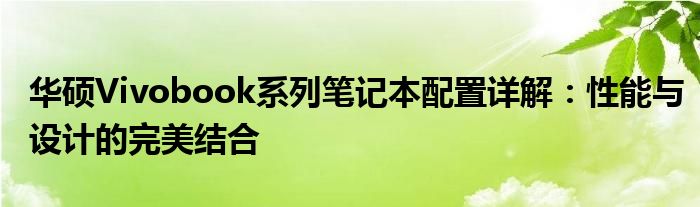 华硕Vivobook系列笔记本配置详解：性能与设计的完美结合